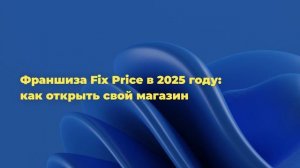 Франшиза Fix Price в 2025 году: как открыть свой магазин